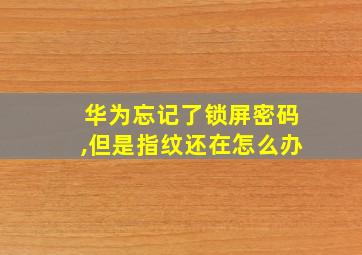 华为忘记了锁屏密码,但是指纹还在怎么办